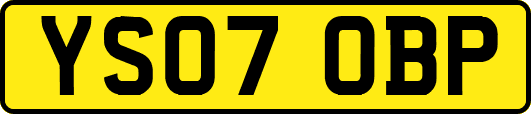 YS07 OBP